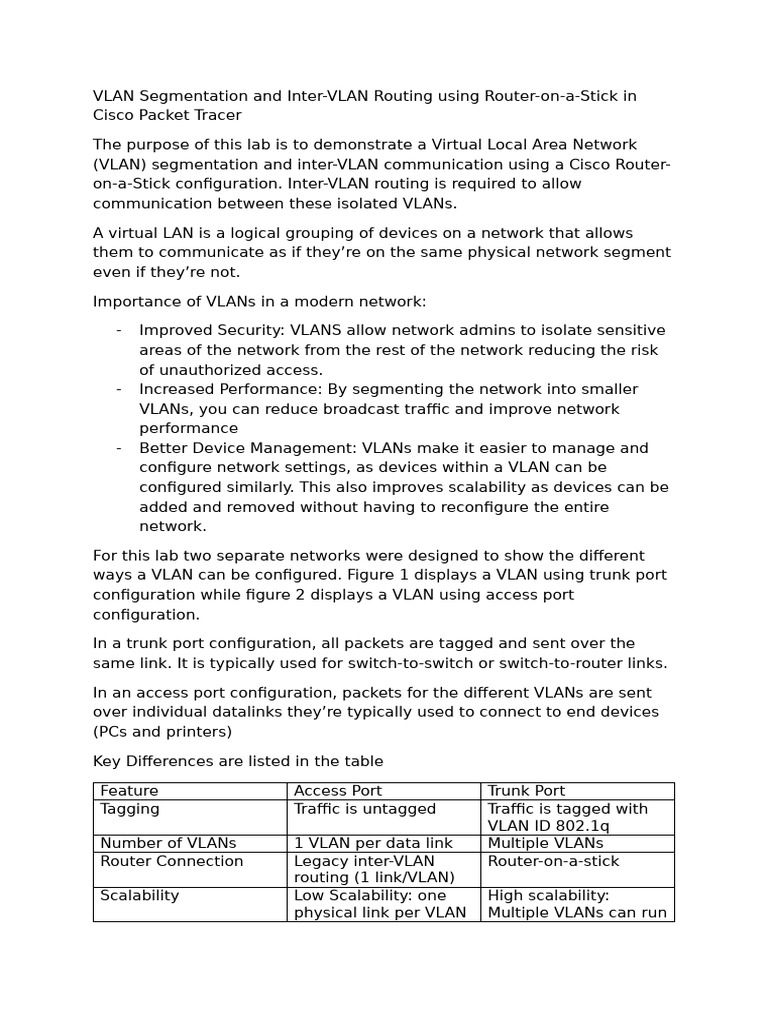 VLAN Segmentation and Inter-VLAN Routing using Router-on-a-Stick in Cisco Packet Tracer

The purpose of this lab is to demonstrate a Virtual Local Area Network (VLAN) segmentation and inter-VLAN communication using a Cisco Router-on-a-Stick configuration. Inter-VLAN routing is required to allow communication between these isolated VLANs.

A virtual LAN is a logical grouping of devices on a network that allows them to communicate as if they're on the same physical network segment even if they're not.

Importance of VLANs in a modern network:

- Improved Security: VLANS allow network admins to isolate sensitive areas of the network from the rest of the network reducing the risk of unauthorized access.
- Increased Performance: By segmenting the network into smaller VLANs, you can reduce broadcast traffic and improve network performance
- Better Device Management: VLANs make it easier to manage and configure network settings, as devices within a VLAN can be configured similarly. This also improves scalability as devices can be added and removed without having to reconfigure the entire network.

For this lab two separate networks were designed to show the different ways a VLAN can be configured. Figure 1 displays a VLAN using trunk port configuration while figure 2 displays a VLAN using access port configuration.

In a trunk port configuration, all packets are tagged and sent over the same link. It is typically used for switch-to-switch or switch-to-router links.

In an access port configuration, packets for the different VLANs are sent over individual datalinks they're typically used to connect to end devices (PCs and printers)

Key Differences are listed in the table

| Feature | Access Port | Trunk Port |
|---|---|---|
| Tagging | Traffic is untagged | Traffic is tagged with VLAN ID 802.1q |
| Number of VLANs | 1 VLAN per data link | Multiple VLANs |
| Router Connection | Legacy inter-VLAN routing (1 link/VLAN) | Router-on-a-stick |
| Scalability | Low Scalability: one physical link per VLAN | High scalability: Multiple VLANs can run |